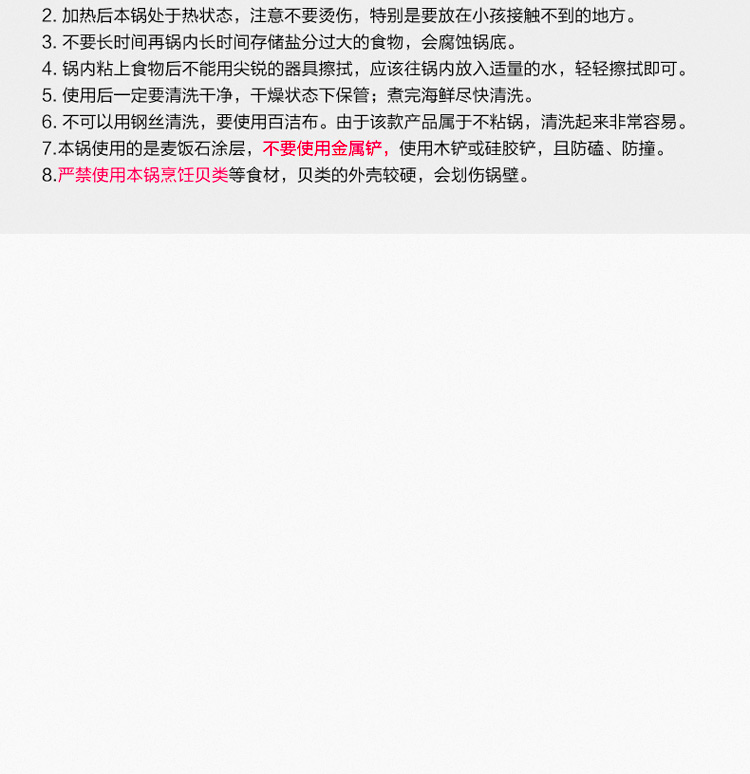 2.加热后本锅处于热状态，注意不要烫伤，特别是要放在小孩接触不到的地方。

3.不要长时间再锅内长时间存储盐分过大的食物，会腐蚀锅底。

4.锅内粘上食物后不能用尖锐的器具擦拭，应该往锅内放入适量的水，轻轻擦拭即可。

5.使用后一定要清洗干净，干燥状态下保管；煮完海鲜尽快清洗。

6.不可以用钢丝清洗，要使用百洁布。由于该款产品属于不粘锅，清洗起来非常容易。

7.本锅使用的是麦饭石涂层，不要使用金属铲，使用木铲或硅胶铲，且防磕、防撞。

8.严禁使用本锅烹饪贝类等食材，贝类的外壳较硬，会划伤锅壁。